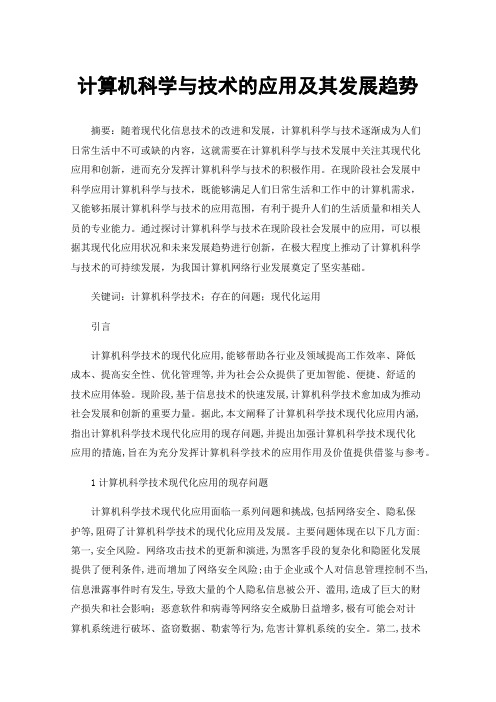 计算机科学与技术的应用及其发展趋势

摘要：随着现代化信息技术的改进和发展，计算机科学与技术逐渐成为人们日常生活中不可或缺的内容，这就需要在计算机科学与技术发展中关注其现代化应用和创新，进而充分发挥计算机科学与技术的积极作用。在现阶段社会发展中科学应用计算机科学与技术，既能够满足人们日常生活和工作中的计算机需求，又能够拓展计算机科学与技术的应用范围，有利于提升人们的生活质量和相关人员的专业能力。通过探讨计算机科学与技术在现阶段社会发展中的应用，可以根据其现代化应用状况和未来发展趋势进行创新，在极大程度上推动了计算机科学与技术的可持续发展，为我国计算机网络行业发展奠定了坚实基础。

关键词：计算机科学技术；存在的问题；现代化运用

引言

计算机科学技术的现代化应用,能够帮助各行业及领域提高工作效率、降低成本、提高安全性、优化管理等,并为社会公众提供了更加智能、便捷、舒适的技术应用体验。现阶段,基于信息技术的快速发展,计算机科学技术愈加成为推动社会发展和创新的重要力量。据此,本文阐释了计算机科学技术现代化应用内涵,指出计算机科学技术现代化应用的现存问题,并提出加强计算机科学技术现代化应用的措施,旨在为充分发挥计算机科学技术的应用作用及价值提供借鉴与参考。

1 计算机科学技术现代化应用的现存问题

计算机科学技术现代化应用面临一系列问题和挑战,包括网络安全、隐私保护等,阻碍了计算机科学技术的现代化应用及发展。主要问题体现在以下几方面:第一,安全风险。网络攻击技术的更新和演进,为黑客手段的复杂化和隐匿化发展提供了便利条件,进而增加了网络安全风险;由于企业或个人对信息管理控制不当,信息泄露事件时有发生,导致大量的个人隐私信息被公开、滥用,造成了巨大的财产损失和社会影响;恶意软件和病毒等网络安全威胁日益增多,极有可能会对计算机系统进行破坏、盗窃数据、勒索等行为,危害计算机系统的安全。第二,技术